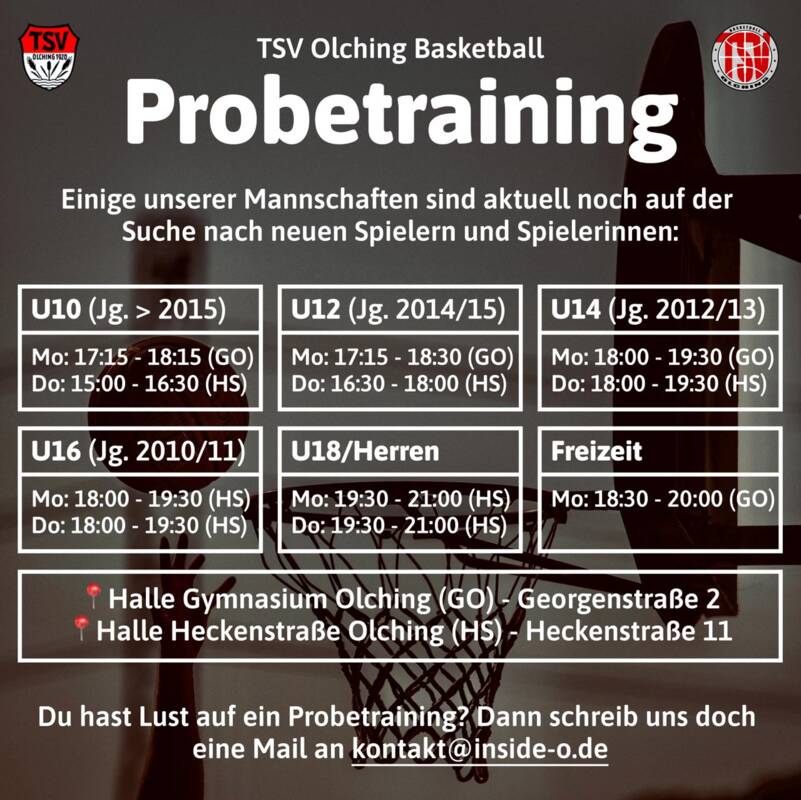 TSV
OLCHING 1920

TSV Olching Basketball

Probetraining

Einige unserer Mannschaften sind aktuell noch auf der Suche nach neuen Spielern und Spielerinnen:

U10 (Jg. > 2015)
Mo: 17:15 - 18:15 (GO)
Do: 15:00 - 16:30 (HS)

U12 (Jg. 2014/15)
Mo: 17:15 - 18:30 (GO)
Do: 16:30 - 18:00 (HS)

U14 (Jg. 2012/13)
Mo: 18:00 - 19:30 (GO)
Do: 18:00 - 19:30 (HS)

U16 (Jg. 2010/11)
Mo: 18:00 - 19:30 (HS)
Do: 18:00 - 19:30 (HS)

U18/Herren
Mo: 19:30 - 21:00 (HS)
Do: 19:30 - 21:00 (HS)

Freizeit
Mo: 18:30 - 20:00 (GO)

Halle Gymnasium Olching (GO) - Georgenstraße 2
Halle Heckenstraße Olching (HS) - Heckenstraße 11

Du hast Lust auf ein Probetraining? Dann schreib uns doch eine Mail an kontakt@inside-o.de